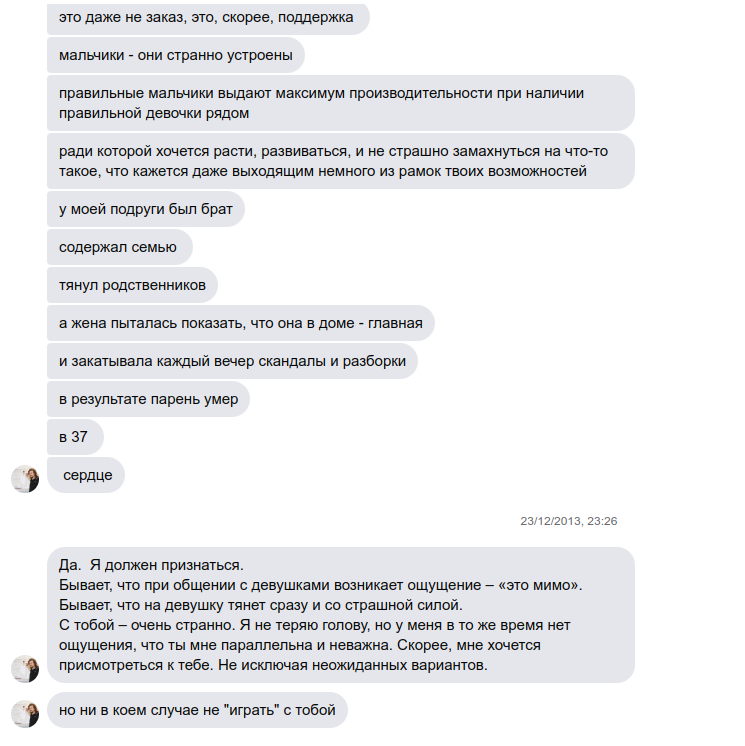 это даже не заказ, это, скорее, поддержка

мальчики - они странно устроены

правильные мальчики выдают максимум производительности при наличии правильной девочки рядом

ради которой хочется расти, развиваться, и не страшно замахнуться на что-то такое, что кажется даже выходящим немного из рамок твоих возможностей

у моей подруги был брат

содержал семью

тянул родственников

а жена пыталась показать, что она в доме - главная

и закатывала каждый вечер скандалы и разборки

в результате парень умер

в 37

сердце

23/12/2013, 23:26

Да. Я должен признаться.
Бывает, что при общении с девушками возникает ощущение – «это мимо».
Бывает, что на девушку тянет сразу и со страшной силой.
С тобой – очень странно. Я не теряю голову, но у меня в то же время нет ощущения, что ты мне параллельна и неважна. Скорее, мне хочется присмотреться к тебе. Не исключая неожиданных вариантов.

но ни в коем случае не "играть" с тобой